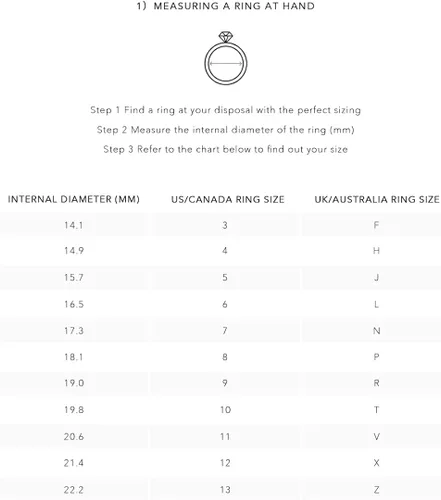 1) MEASURING A RING AT HAND

Step 1 Find a ring at your disposal with the perfect sizing

Step 2 Measure the internal diameter of the ring (mm)

Step 3 Refer to the chart below to find out your size

| INTERNAL DIAMETER (MM) | US/CANADA RING SIZE | UK/AUSTRALIA RING SIZE |
|---|---|---|
| 14.1 | 3 | F |
| 14.9 | 4 | H |
| 15.7 | 5 | J |
| 16.5 | 6 | L |
| 17.3 | 7 | N |
| 18.1 | 8 | P |
| 19.0 | 9 | R |
| 19.8 | 10 | T |
| 20.6 | 11 | V |
| 21.4 | 12 | X |
| 22.2 | 13 | Z |